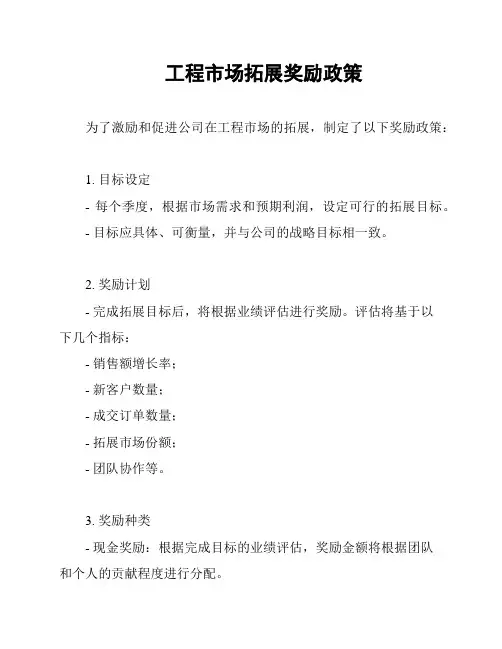 工程市场拓展奖励政策

为了激励和促进公司在工程市场的拓展，制定了以下奖励政策：

1. 目标设定
- 每个季度，根据市场需求和预期利润，设定可行的拓展目标。
- 目标应具体、可衡量，并与公司的战略目标相一致。

2. 奖励计划
- 完成拓展目标后，将根据业绩评估进行奖励。评估将基于以下几个指标：
- 销售额增长率；
- 新客户数量；
- 成交订单数量；
- 拓展市场份额；
- 团队协作等。

3. 奖励种类
- 现金奖励：根据完成目标的业绩评估，奖励金额将根据团队和个人的贡献程度进行分配。